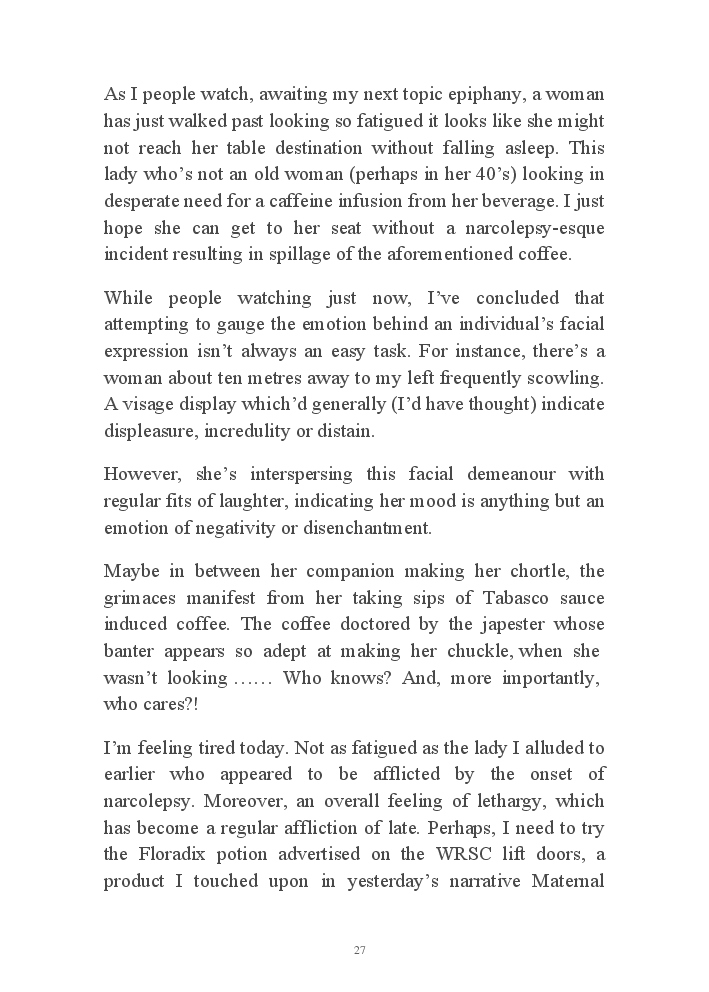 As I people watch, awaiting my next topic epiphany, a woman has just walked past looking so fatigued it looks like she might not reach her table destination without falling asleep. This lady who's not an old woman (perhaps in her 40's) looking in desperate need for a caffeine infusion from her beverage. I just hope she can get to her seat without a narcolepsy-esque incident resulting in spillage of the aforementioned coffee.

While people watching just now, I've concluded that attempting to gauge the emotion behind an individual's facial expression isn't always an easy task. For instance, there's a woman about ten metres away to my left frequently scowling. A visage display which'd generally (I'd have thought) indicate displeasure, incredulity or distain.

However, she's interspersing this facial demeanour with regular fits of laughter, indicating her mood is anything but an emotion of negativity or disenchantment.

Maybe in between her companion making her chortle, the grimaces manifest from her taking sips of Tabasco sauce induced coffee. The coffee doctored by the japester whose banter appears so adept at making her chuckle, when she wasn't looking …… Who knows? And, more importantly, who cares?!

I'm feeling tired today. Not as fatigued as the lady I alluded to earlier who appeared to be afflicted by the onset of narcolepsy. Moreover, an overall feeling of lethargy, which has become a regular affliction of late. Perhaps, I need to try the Floradix potion advertised on the WRSC lift doors, a product I touched upon in yesterday's narrative Maternal

27